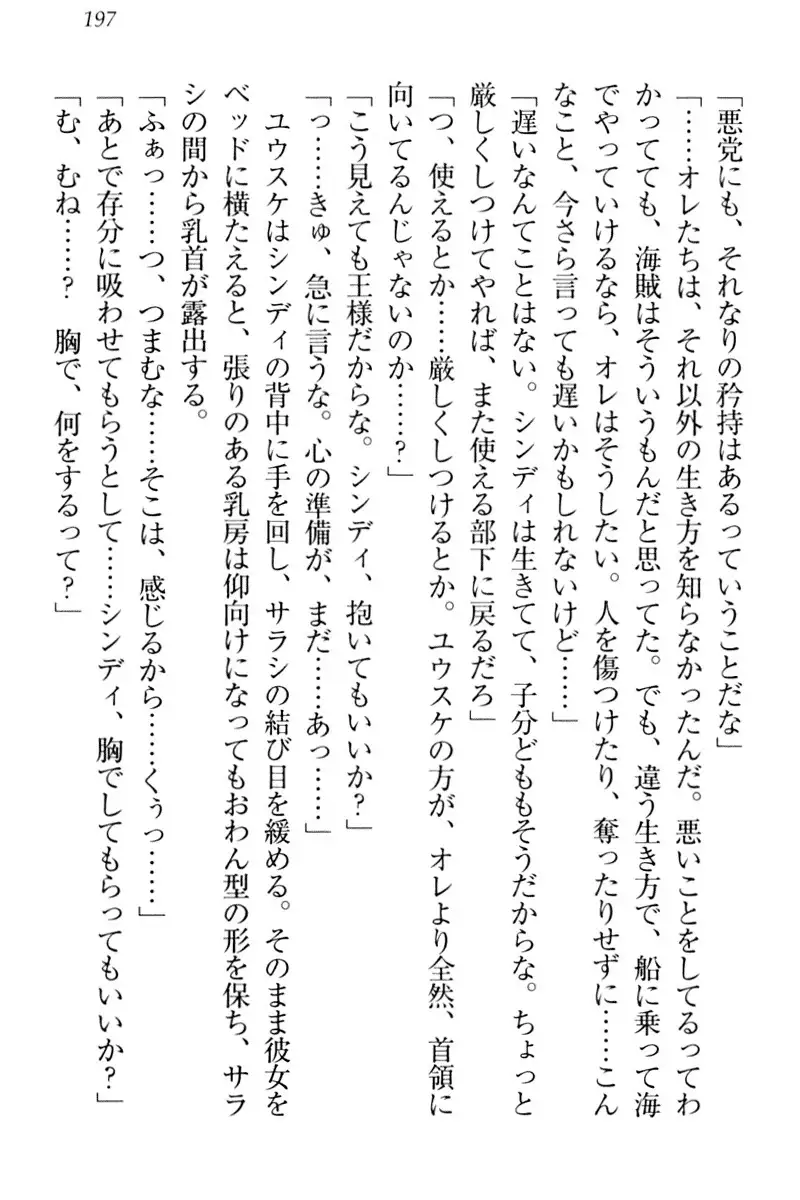 197

「悪党にも、それなりの矜持はあるっていうことだな」

「……オレたちは、それ以外の生き方を知らなかったんだ。悪いことをしてるってわかってても、海賊はそういうもんだと思ってた。でも、違う生き方で、船に乗って海でやっていけるなら、オレはそうしたい。人を傷つけたり、奪ったりせずに……こんなこと、今さら言っても遅いかもしれないけど……」

「遅いなんてことはない。シンディは生きてて、子分どももそうだからな。ちょっと厳しくしつけてやれば、また使える部下に戻るだろ」

「つ、使えるとか……厳しくしつけるとか。ユウスケの方が、オレより全然、首領に向いてるんじゃないのか……？」

「こう見えても王様だからな。シンディ、抱いてもいいか？」

「っ……きゅ、急に言うな。心の準備が、まだ……あっ……」

ユウスケはシンディの背中に手を回し、サラシの結び目を緩める。そのまま彼女をベッドに横たえると、張りのある乳房は仰向けになってもおわん型の形を保ち、サラシの間から乳首が露出する。

「ふぁっ……つ、つまむな……そこは、感じるから……くぅっ……」

「あとで存分に吸わせてもらうとして……シンディ、胸でしてもらってもいいか？」

「む、むね……？　胸で、何をするって？」